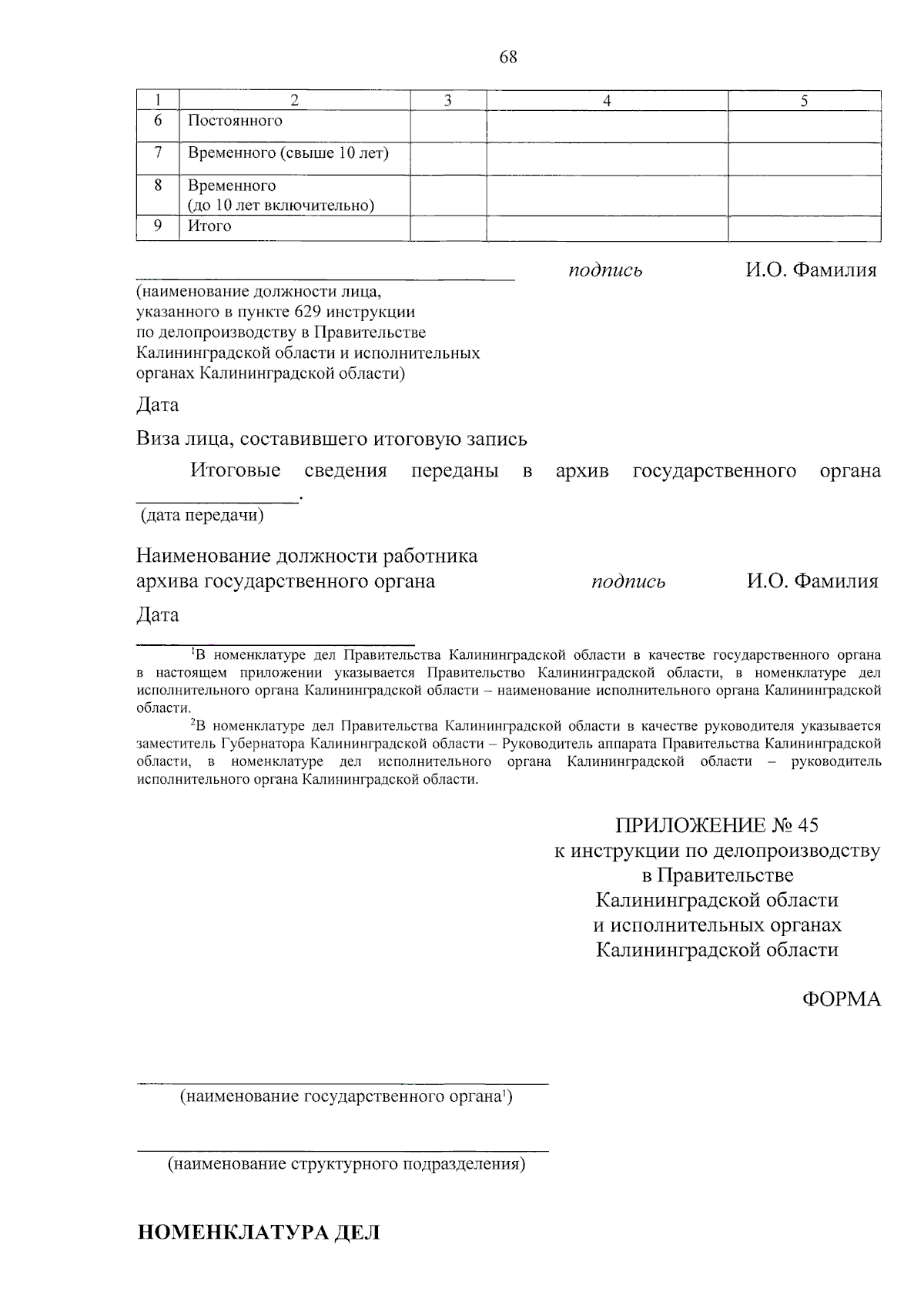 68

| 1 | 2 | 3 | 4 | 5 |
|---|---|---|---|---|
| 6 | Постоянного | | | |
| 7 | Временного (свыше 10 лет) | | | |
| 8 | Временного (до 10 лет включительно) | | | |
| 9 | Итого | | | |

____ подпись И.О. Фамилия

(наименование должности лица, указанного в пункте 629 инструкции по делопроизводству в Правительстве Калининградской области и исполнительных органах Калининградской области)

Дата

Виза лица, составившего итоговую запись

Итоговые сведения переданы в архив государственного органа ____.

(дата передачи)

Наименование должности работника
архива государственного органа подпись И.О. Фамилия

Дата

$^{1}$В номенклатуре дел Правительства Калининградской области в качестве государственного органа в настоящем приложении указывается Правительство Калининградской области, в номенклатуре дел исполнительного органа Калининградской области – наименование исполнительного органа Калининградской области.

$^{2}$В номенклатуре дел Правительства Калининградской области в качестве руководителя указывается заместитель Губернатора Калининградской области – Руководитель аппарата Правительства Калининградской области, в номенклатуре дел исполнительного органа Калининградской области – руководитель исполнительного органа Калининградской области.

ПРИЛОЖЕНИЕ № 45
к инструкции по делопроизводству
в Правительстве
Калининградской области
и исполнительных органах
Калининградской области

ФОРМА

____
(наименование государственного органа$^{1}$)

____
(наименование структурного подразделения)

НОМЕНКЛАТУРА ДЕЛ